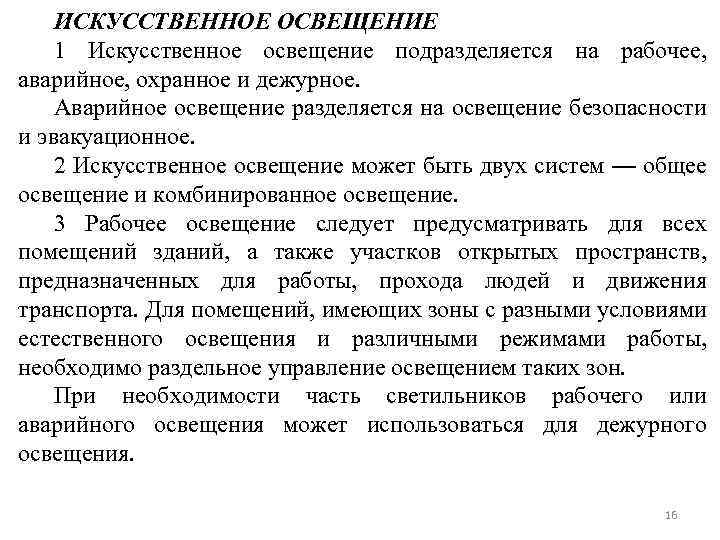 ИСКУССТВЕННОЕ ОСВЕЩЕНИЕ

1 Искусственное освещение подразделяется на рабочее, аварийное, охранное и дежурное.

Аварийное освещение разделяется на освещение безопасности и эвакуационное.

2 Искусственное освещение может быть двух систем — общее освещение и комбинированное освещение.

3 Рабочее освещение следует предусматривать для всех помещений зданий, а также участков открытых пространств, предназначенных для работы, прохода людей и движения транспорта. Для помещений, имеющих зоны с разными условиями естественного освещения и различными режимами работы, необходимо раздельное управление освещением таких зон.

При необходимости часть светильников рабочего или аварийного освещения может использоваться для дежурного освещения.

16